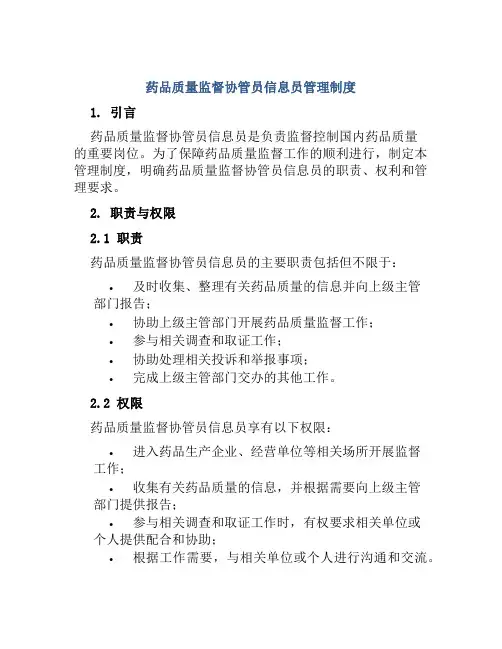 药品质量监督协管员信息员管理制度

1. 引言

药品质量监督协管员信息员是负责监督控制国内药品质量的重要岗位。为了保障药品质量监督工作的顺利进行，制定本管理制度，明确药品质量监督协管员信息员的职责、权利和管理要求。

2. 职责与权限

2.1 职责

药品质量监督协管员信息员的主要职责包括但不限于：

• 及时收集、整理有关药品质量的信息并向上级主管部门报告；
• 协助上级主管部门开展药品质量监督工作；
• 参与相关调查和取证工作；
• 协助处理相关投诉和举报事项；
• 完成上级主管部门交办的其他工作。

2.2 权限

药品质量监督协管员信息员享有以下权限：

• 进入药品生产企业、经营单位等相关场所开展监督工作；
• 收集有关药品质量的信息，并根据需要向上级主管部门提供报告；
• 参与相关调查和取证工作时，有权要求相关单位或个人提供配合和协助；
• 根据工作需要，与相关单位或个人进行沟通和交流。